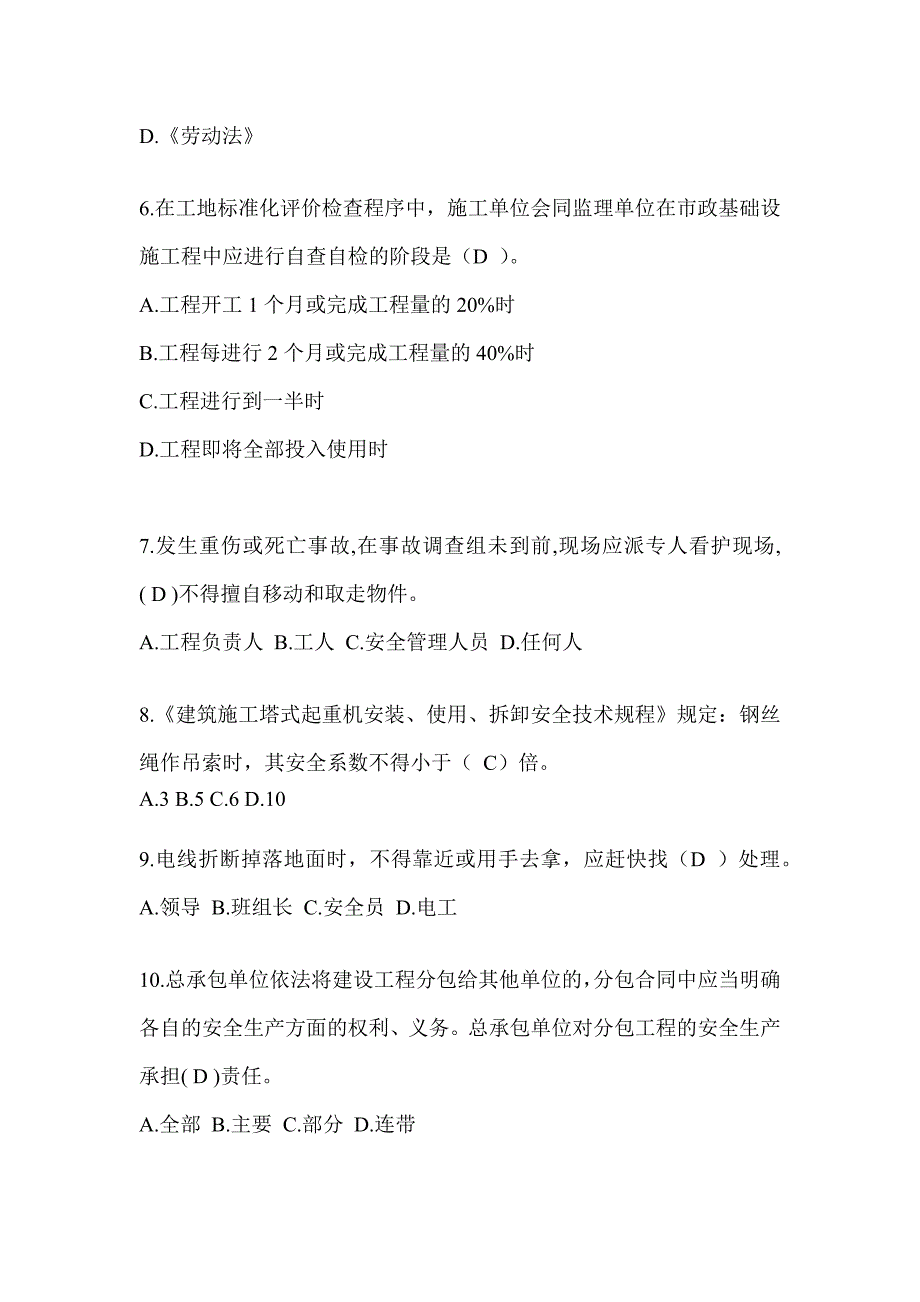 D.《劳动法》

6.在工地标准化评价检查程序中，施工单位会同监理单位在市政基础设施工程中应进行自查自检的阶段是（D ）。

A.工程开工 1 个月或完成工程量的 20%时

B.工程每进行 2 个月或完成工程量的 40%时

C.工程进行到一半时

D.工程即将全部投入使用时

7.发生重伤或死亡事故,在事故调查组未到前,现场应派专人看护现场,( D )不得擅自移动和取走物件。

A.工程负责人 B.工人 C.安全管理人员 D.任何人

8.《建筑施工塔式起重机安装、使用、拆卸安全技术规程》规定：钢丝绳作吊索时，其安全系数不得小于（ C）倍。

A.3 B.5 C.6 D.10

9.电线折断掉落地面时，不得靠近或用手去拿，应赶快找（D ）处理。

A.领导 B.班组长 C.安全员 D.电工

10.总承包单位依法将建设工程分包给其他单位的,分包合同中应当明确各自的安全生产方面的权利、义务。总承包单位对分包工程的安全生产承担( D )责任。

A.全部 B.主要 C.部分 D.连带